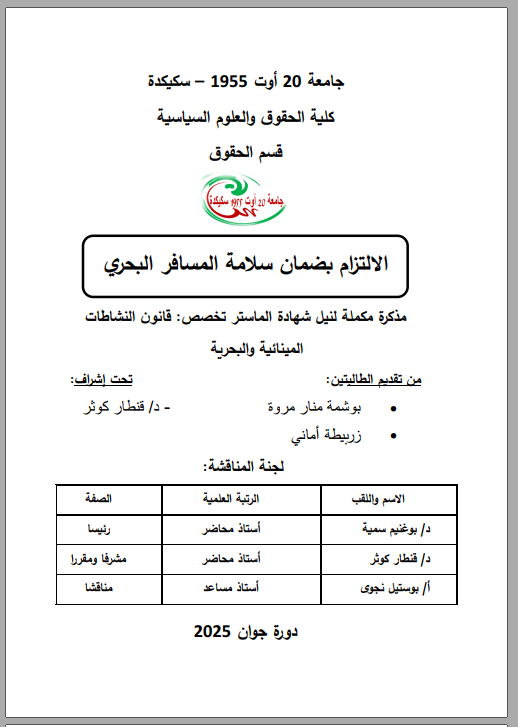 جامعة 20 أوت 1955 – سكيكدة

كلية الحقوق والعلوم السياسية

قسم الحقوق

جامعة 20 أوت 1955 سكيكدة

الالتزام بضمان سلامة المسافر البحري

مذكرة مكملة لنيل شهادة الماستر تخصص: قانون النشاطات المينائية والبحرية

من تقديم الطالبتين:

• بوشمة منار مروة
• زربيطة أماني

تحت إشراف:

- د/ قنطار كوثر

لجنة المناقشة:

| الاسم واللقب | الرتبة العلمية | الصفة |
|---|---|---|
| د/ بوغنيم سمية | أستاذ محاضر | رئيسا |
| د/ قنطار كوثر | أستاذ محاضر | مشرفا ومقررا |
| أ/ بوستيل نجوى | أستاذ مساعد | مناقشا |

دورة جوان 2025